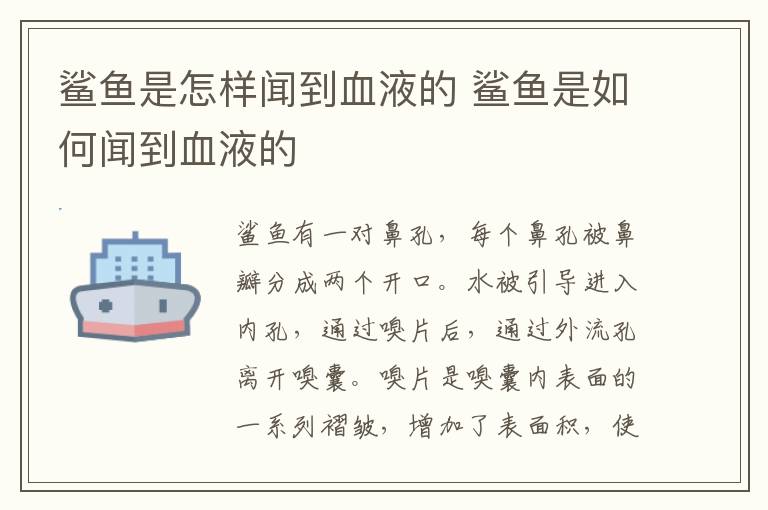 鲨鱼是怎样闻到血液的 鲨鱼是如何闻到血液的

鲨鱼有一对鼻孔，每个鼻孔被鼻瓣分成两个开口。水被引导进入内孔，通过嗅片后，通过外流孔离开嗅囊。嗅片是嗅囊内表面的一系列褶皱，增加了表面积，使